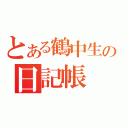 とある鶴中生の
日記帳